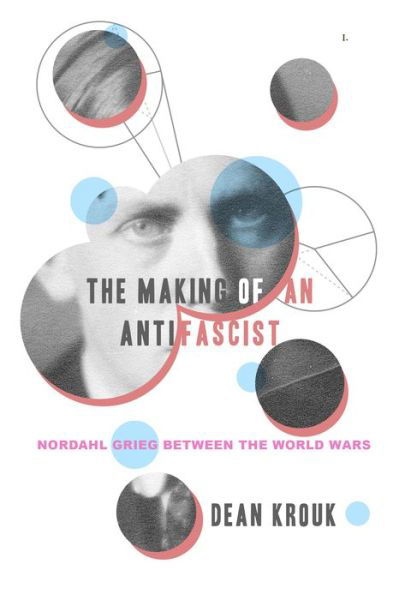 I.

THE MAKING OF AN ANTIFASCIST

NORDAHL GRIEG BETWEEN THE WORLD WARS

DEAN KROUK